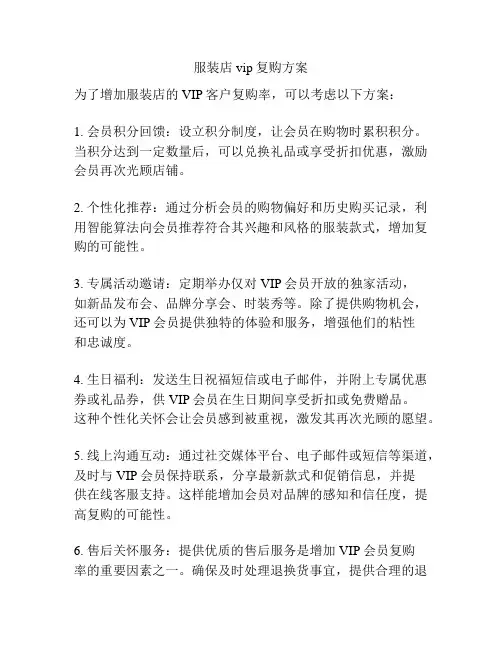 服装店 vip 复购方案

为了增加服装店的 VIP 客户复购率，可以考虑以下方案：

1. 会员积分回馈：设立积分制度，让会员在购物时累积积分。当积分达到一定数量后，可以兑换礼品或享受折扣优惠，激励会员再次光顾店铺。

2. 个性化推荐：通过分析会员的购物偏好和历史购买记录，利用智能算法向会员推荐符合其兴趣和风格的服装款式，增加复购的可能性。

3. 专属活动邀请：定期举办仅对 VIP 会员开放的独家活动，如新品发布会、品牌分享会、时装秀等。除了提供购物机会，还可以为 VIP 会员提供独特的体验和服务，增强他们的粘性和忠诚度。

4. 生日福利：发送生日祝福短信或电子邮件，并附上专属优惠券或礼品券，供 VIP 会员在生日期间享受折扣或免费赠品。这种个性化关怀会让会员感到被重视，激发其再次光顾的愿望。

5. 线上沟通互动：通过社交媒体平台、电子邮件或短信等渠道，及时与 VIP 会员保持联系，分享最新款式和促销信息，并提供在线客服支持。这样能增加会员对品牌的感知和信任度，提高复购的可能性。

6. 售后关怀服务：提供优质的售后服务是增加 VIP 会员复购率的重要因素之一。确保及时处理退换货事宜，提供合理的退